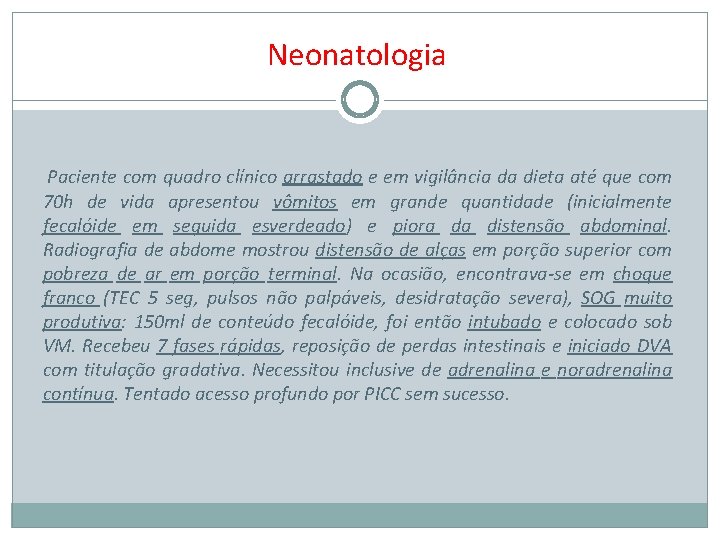 Neonatologia

Paciente com quadro clínico arrastado e em vigilância da dieta até que com 70h de vida apresentou vômitos em grande quantidade (inicialmente fecalóide em seguida esverdeado) e piora da distensão abdominal. Radiografia de abdome mostrou distensão de alças em porção superior com pobreza de ar em porção terminal. Na ocasião, encontrava-se em choque franco (TEC 5 seg, pulsos não palpáveis, desidratação severa), SOG muito produtiva: 150ml de conteúdo fecalóide, foi então intubado e colocado sob VM. Recebeu 7 fases rápidas, reposição de perdas intestinais e iniciado DVA com titulação gradativa. Necessitou inclusive de adrenalina e noradrenalina contínua. Tentado acesso profundo por PICC sem sucesso.